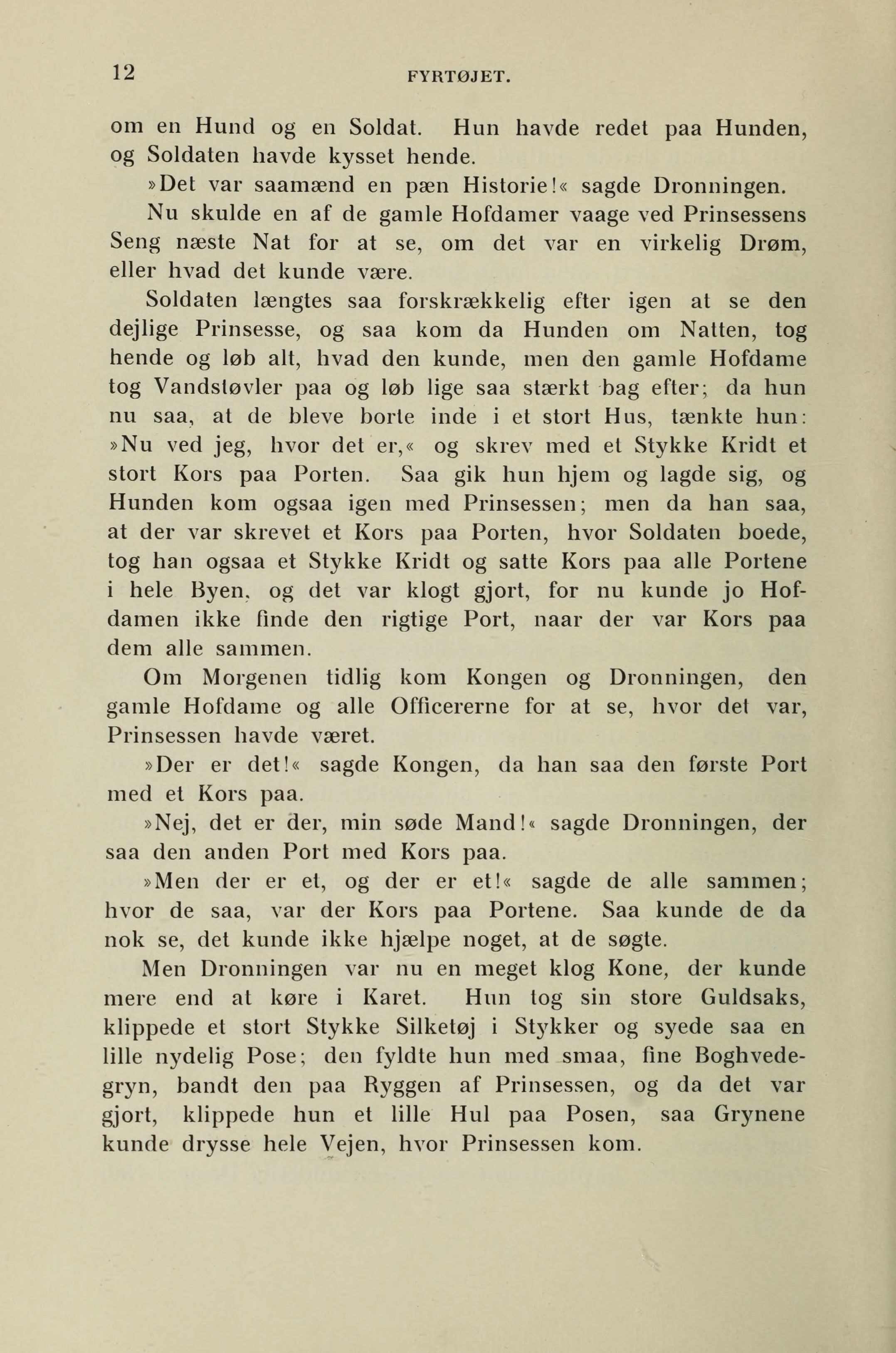 12 FYRTØJET.

om en Hund og en Soldat. Hun havde redet paa Hunden, og Soldaten havde kysset hende.

»Det var saamænd en pæn Historie!« sagde Dronningen.

Nu skulde en af de gamle Hofdamer vaage ved Prinsessens Seng næste Nat for at se, om det var en virkelig Drøm, eller hvad det kunde være.

Soldaten længtes saa forskrækkelig efter igen at se den dejlige Prinsesse, og saa kom da Hunden om Natten, tog hende og løb alt, hvad den kunde, men den gamle Hofdame tog Vandstøvler paa og løb lige saa stærkt bag efter; da hun nu saa, at de bleve borte inde i et stort Hus, tænkte hun: »Nu ved jeg, hvor det er,« og skrev med et Stykke Kridt et stort Kors paa Porten. Saa gik hun hjem og lagde sig, og Hunden kom ogsaa igen med Prinsessen; men da han saa, at der var skrevet et Kors paa Porten, hvor Soldaten boede, tog han ogsaa et Stykke Kridt og satte Kors paa alle Portene i hele Byen, og det var klogt gjort, for nu kunde jo Hofdamen ikke finde den rigtige Port, naar der var Kors paa dem alle sammen.

Om Morgenen tidlig kom Kongen og Dronningen, den gamle Hofdame og alle Officererne for at se, hvor det var, Prinsessen havde været.

»Der er det!« sagde Kongen, da han saa den første Port med et Kors paa.

»Nej, det er der, min søde Mand!« sagde Dronningen, der saa den anden Port med Kors paa.

»Men der er et, og der er et!« sagde de alle sammen; hvor de saa, var der Kors paa Portene. Saa kunde de da nok se, det kunde ikke hjælpe noget, at de søgte.

Men Dronningen var nu en meget klog Kone, der kunde mere end at køre i Karet. Hun tog sin store Guldsaks, klippede et stort Stykke Silketøj i Stykker og syede saa en lille nydelig Pose; den fyldte hun med smaa, fine Boghvedegryn, bandt den paa Ryggen af Prinsessen, og da det var gjort, klippede hun et lille Hul paa Posen, saa Grynene kunde drysse hele Vejen, hvor Prinsessen kom.